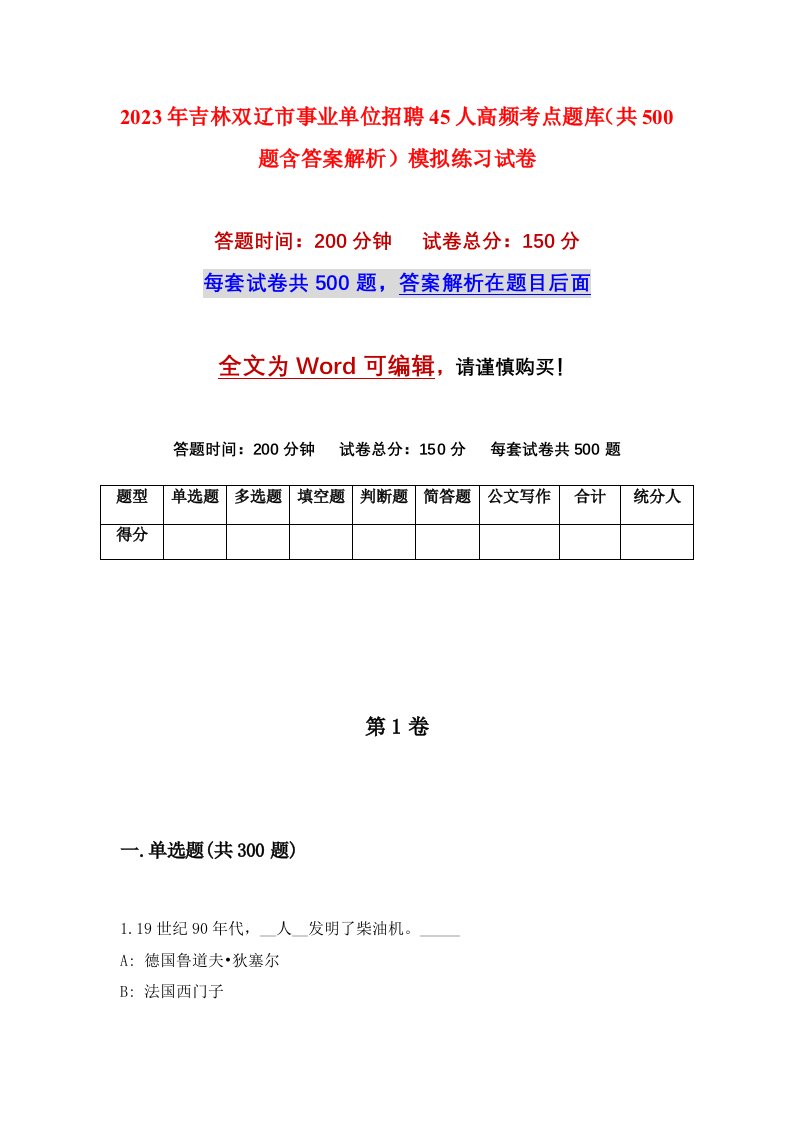 2023年吉林双辽市事业单位招聘45人高频考点题库(共500题含答案解析）模拟练习试卷

答题时间：200分钟　试卷总分：150分

每套试卷共500题，答案解析在题目后面

全文为Word可编辑，请谨慎购买！

答题时间：200分钟　试卷总分：150分　每套试卷共500题

| 题型 | 单选题 | 多选题 | 填空题 | 判断题 | 简答题 | 公文写作 | 合计 | 统分人 |
|---|---|---|---|---|---|---|---|---|
| 得分 | | | | | | | | |

第1卷

一.单选题(共300题)

1.19世纪90年代，__人__发明了柴油机。_____

A: 德国鲁道夫•狄塞尔

B: 法国西门子